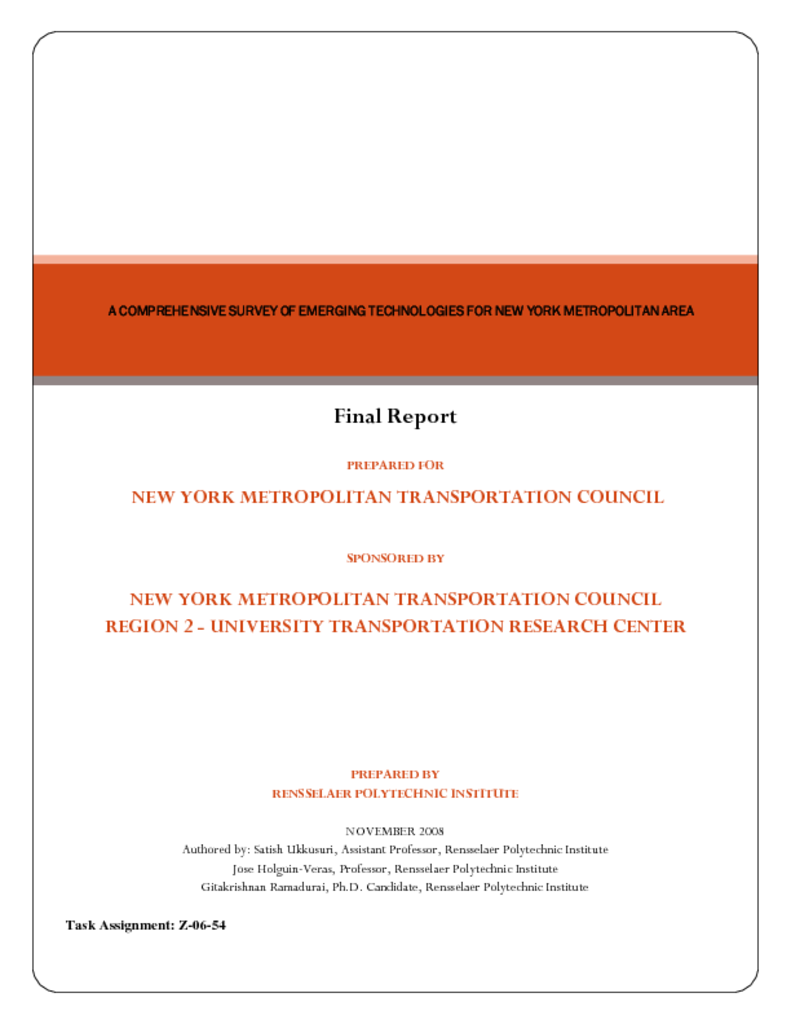 A COMPREHENSIVE SURVEY OF EMERGING TECHNOLOGIES FOR NEW YORK METROPOLITAN AREA

Final Report

PREPARED FOR

NEW YORK METROPOLITAN TRANSPORTATION COUNCIL

SPONSORED BY

NEW YORK METROPOLITAN TRANSPORTATION COUNCIL
REGION 2 - UNIVERSITY TRANSPORTATION RESEARCH CENTER

PREPARED BY
RENSSELAER POLYTECHNIC INSTITUTE

NOVEMBER 2008
Authored by: Satish Ukkusuri, Assistant Professor, Rensselaer Polytechnic Institute
Jose Holguin-Veras, Professor, Rensselaer Polytechnic Institute
Gitakrishnan Ramadurai, Ph.D. Candidate, Rensselaer Polytechnic Institute

Task Assignment: Z-06-54